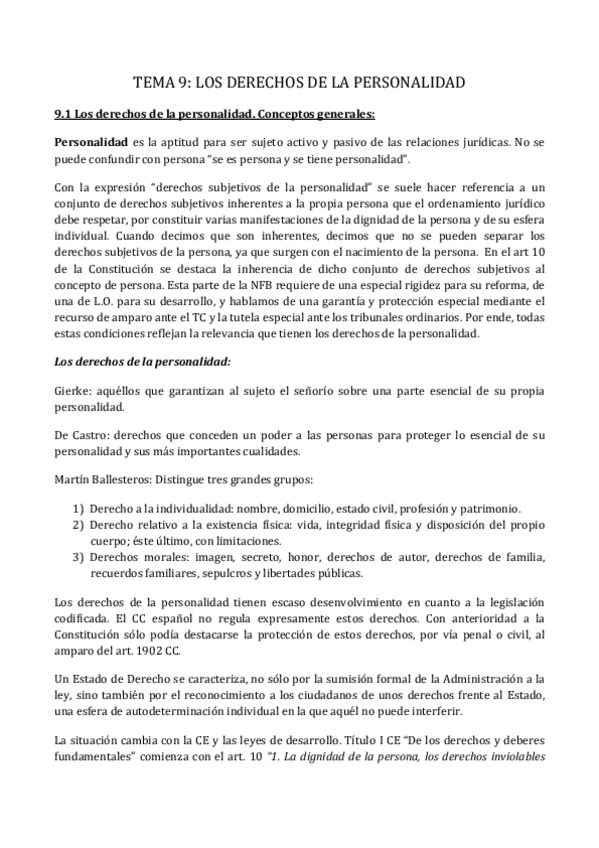 TEMA 9: LOS DERECHOS DE LA PERSONALIDAD

9.1 Los derechos de la personalidad. Conceptos generales:

Personalidad es la aptitud para ser sujeto activo y pasivo de las relaciones jurídicas. No se puede confundir con persona "se es persona y se tiene personalidad".

Con la expresión "derechos subjetivos de la personalidad" se suele hacer referencia a un conjunto de derechos subjetivos inherentes a la propia persona que el ordenamiento jurídico debe respetar, por constituir varias manifestaciones de la dignidad de la persona y de su esfera individual. Cuando decimos que son inherentes, decimos que no se pueden separar los derechos subjetivos de la persona, ya que surgen con el nacimiento de la persona. En el art 10 de la Constitución se destaca la inherencia de dicho conjunto de derechos subjetivos al concepto de persona. Esta parte de la NFB requiere de una especial rigidez para su reforma, de una de L.O. para su desarrollo, y hablamos de una garantía y protección especial mediante el recurso de amparo ante el TC y la tutela especial ante los tribunales ordinarios. Por ende, todas estas condiciones reflejan la relevancia que tienen los derechos de la personalidad.

Los derechos de la personalidad:

Gierke: aquéllos que garantizan al sujeto el señorío sobre una parte esencial de su propia personalidad.

De Castro: derechos que conceden un poder a las personas para proteger lo esencial de su personalidad y sus más importantes cualidades.

Martín Ballesteros: Distingue tres grandes grupos:

1) Derecho a la individualidad: nombre, domicilio, estado civil, profesión y patrimonio.
2) Derecho relativo a la existencia física: vida, integridad física y disposición del propio cuerpo; éste último, con limitaciones.
3) Derechos morales: imagen, secreto, honor, derechos de autor, derechos de familia, recuerdos familiares, sepulcros y libertades públicas.

Los derechos de la personalidad tienen escaso desenvolvimiento en cuanto a la legislación codificada. El CC español no regula expresamente estos derechos. Con anterioridad a la Constitución sólo podía destacarse la protección de estos derechos, por vía penal o civil, al amparo del art. 1902 CC.

Un Estado de Derecho se caracteriza, no sólo por la sumisión formal de la Administración a la ley, sino también por el reconocimiento a los ciudadanos de unos derechos frente al Estado, una esfera de autodeterminación individual en la que aquél no puede interferir.

La situación cambia con la CE y las leyes de desarrollo. Título I CE "De los derechos y deberes fundamentales" comienza con el art. 10 "1. La dignidad de la persona, los derechos inviolables